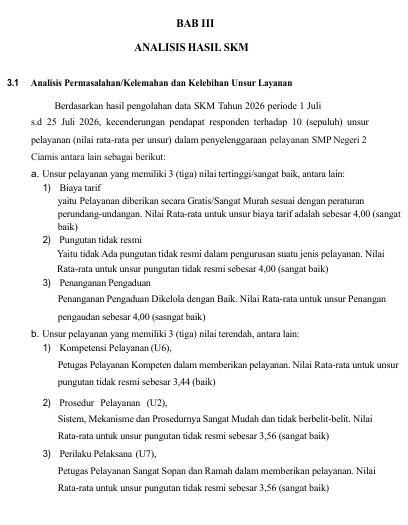 BAB III

ANALISIS HASIL SKM

3.1 Analisis Permasalahan/Kelemahan dan Kelebihan Unsur Layanan

Berdasarkan hasil pengolahan data SKM Tahun 2026 periode 1 Juli s.d 25 Juli 2026, kecenderungan pendapat responden terhadap 10 (sepuluh) unsur pelayanan (nilai rata-rata per unsur) dalam penyelenggaraan pelayanan SMP Negeri 2 Ciamis antara lain sebagai berikut:

a. Unsur pelayanan yang memiliki 3 (tiga) nilai tertinggi/sangat baik, antara lain:

1) Biaya tarif
yaitu Pelayanan diberikan secara Gratis/Sangat Murah sesuai dengan peraturan perundang-undangan. Nilai Rata-rata untuk unsur biaya tarif adalah sebesar 4,00 (sangat baik)

2) Pungutan tidak resmi
Yaitu tidak Ada pungutan tidak resmi dalam pengurusan suatu jenis pelayanan. Nilai Rata-rata untuk unsur pungutan tidak resmi sebesar 4,00 (sangat baik)

3) Penanganan Pengaduan
Penanganan Pengaduan Dikelola dengan Baik. Nilai Rata-rata untuk unsur Penangan pengaudan sebesar 4,00 (sasngat baik)

b. Unsur pelayanan yang memiliki 3 (tiga) nilai terendah, antara lain:

1) Kompetensi Pelayanan (U6),
Petugas Pelayanan Kompeten dalam memberikan pelayanan. Nilai Rata-rata untuk unsur pungutan tidak resmi sebesar 3,44 (baik)

2) Prosedur Pelayanan (U2),
Sistem, Mekanisme dan Prosedurnya Sangat Mudah dan tidak berbelit-belit. Nilai Rata-rata untuk unsur pungutan tidak resmi sebesar 3,56 (sangat baik)

3) Perilaku Pelaksana (U7),
Petugas Pelayanan Sangat Sopan dan Ramah dalam memberikan pelayanan. Nilai Rata-rata untuk unsur pungutan tidak resmi sebesar 3,56 (sangat baik)